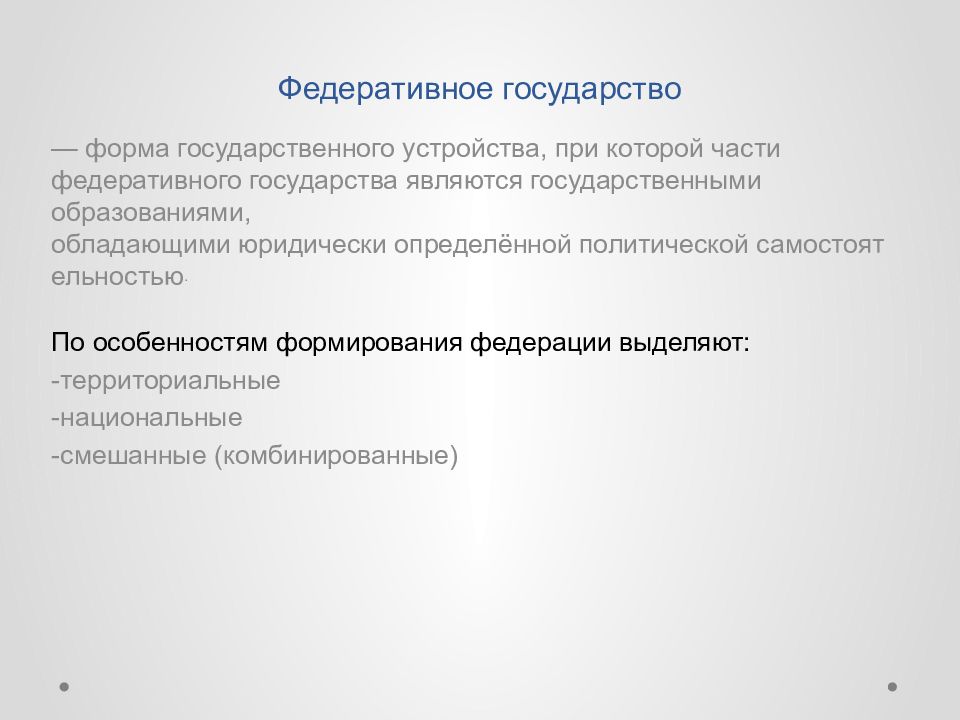 Федеративное государство

— форма государственного устройства, при которой части федеративного государства являются государственными образованиями,
обладающими юридически определённой политической самостоятельностью.

По особенностям формирования федерации выделяют:
-территориальные
-национальные
-смешанные (комбинированные)